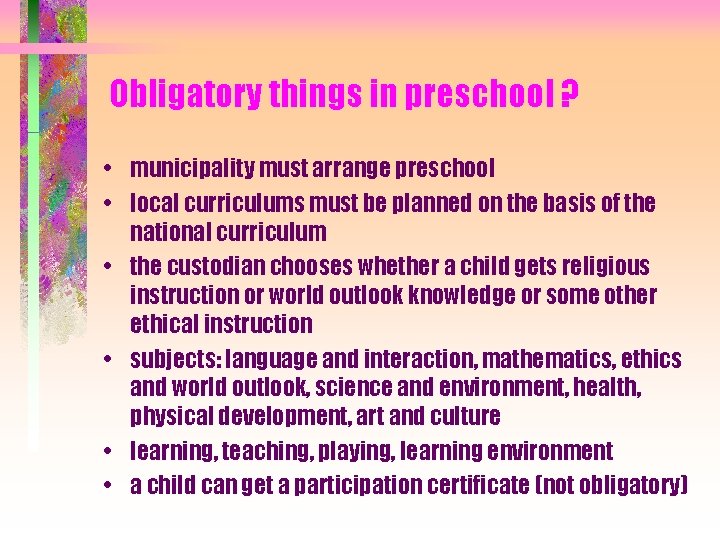 Obligatory things in preschool ?

• municipality must arrange preschool
• local curriculums must be planned on the basis of the national curriculum
• the custodian chooses whether a child gets religious instruction or world outlook knowledge or some other ethical instruction
• subjects: language and interaction, mathematics, ethics and world outlook, science and environment, health, physical development, art and culture
• learning, teaching, playing, learning environment
• a child can get a participation certificate (not obligatory)